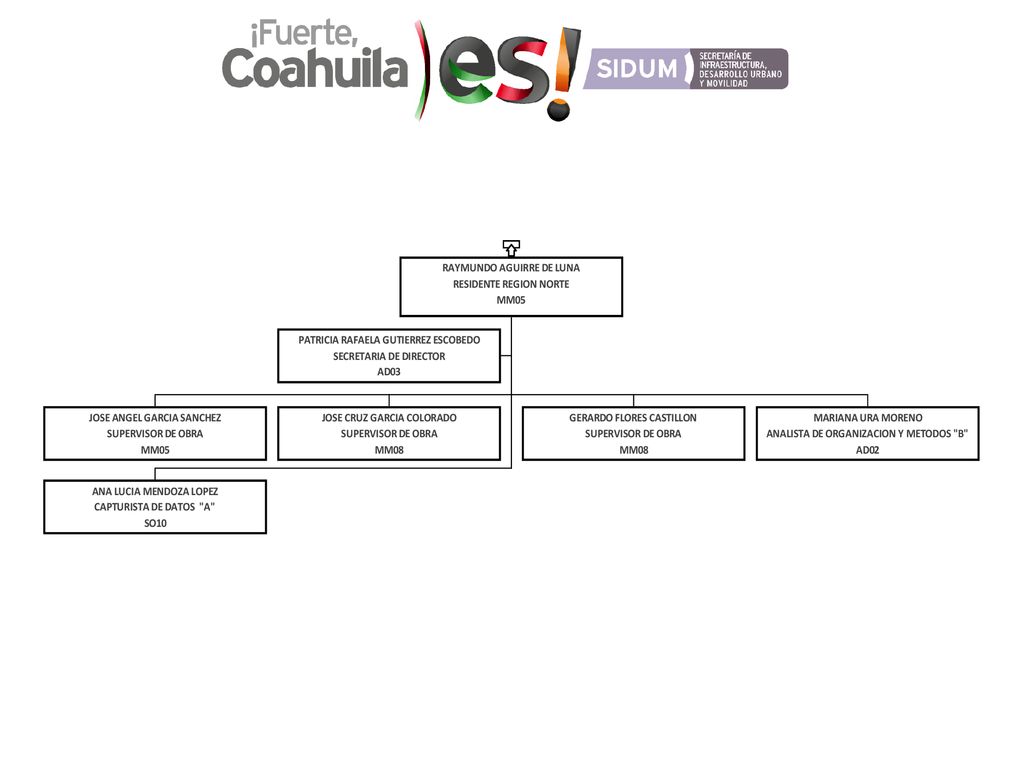 ¡Fuerte, Coahuila es!

SIDUM SECRETARÍA DE INFRAESTRUCTURA, DESARROLLO URBANO Y MOVILIDAD

RAYMUNDO AGUIRRE DE LUNA
RESIDENTE REGION NORTE
MM05

PATRICIA RAFAELA GUTIERREZ ESCOBEDO
SECRETARIA DE DIRECTOR
AD03

JOSE ANGEL GARCIA SANCHEZ
SUPERVISOR DE OBRA
MM05

JOSE CRUZ GARCIA COLORADO
SUPERVISOR DE OBRA
MM08

GERARDO FLORES CASTILLON
SUPERVISOR DE OBRA
MM08

MARIANA URA MORENO
ANALISTA DE ORGANIZACION Y METODOS "B"
AD02

ANA LUCIA MENDOZA LOPEZ
CAPTURISTA DE DATOS "A"
SO10